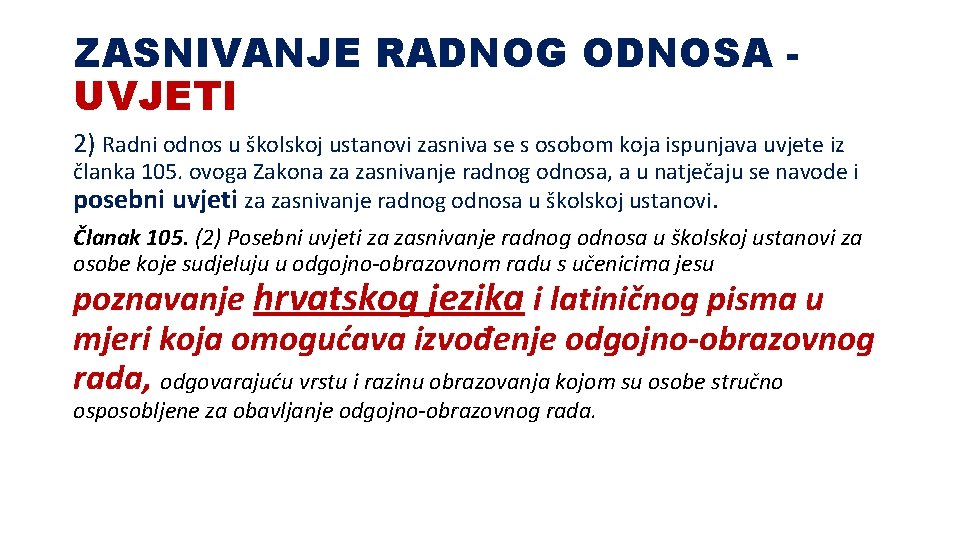 ZASNIVANJE RADNOG ODNOSA - UVJETI

2) Radni odnos u školskoj ustanovi zasniva se s osobom koja ispunjava uvjete iz članka 105. ovoga Zakona za zasnivanje radnog odnosa, a u natječaju se navode i posebni uvjeti za zasnivanje radnog odnosa u školskoj ustanovi.

Članak 105. (2) Posebni uvjeti za zasnivanje radnog odnosa u školskoj ustanovi za osobe koje sudjeluju u odgojno-obrazovnom radu s učenicima jesu poznavanje hrvatskog jezika i latiničnog pisma u mjeri koja omogućava izvođenje odgojno-obrazovnog rada, odgovarajuću vrstu i razinu obrazovanja kojom su osobe stručno osposobljene za obavljanje odgojno-obrazovnog rada.